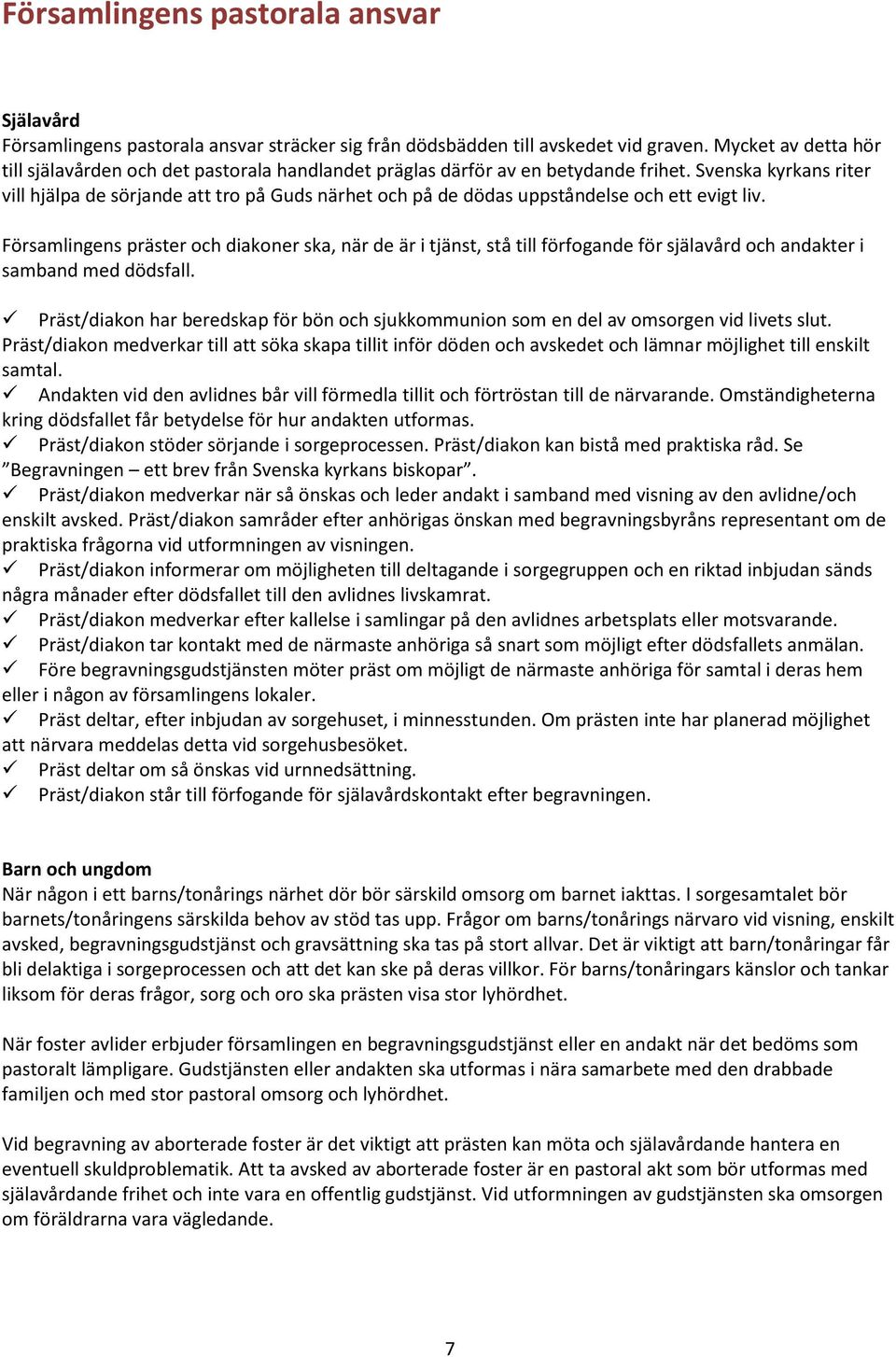 Församlingens pastorala ansvar

Själavård
Församlingens pastorala ansvar sträcker sig från dödsbädden till avskedet vid graven. Mycket av detta hör till själavården och det pastorala handlandet präglas därför av en betydande frihet. Svenska kyrkans riter vill hjälpa de sörjande att tro på Guds närhet och på de dödas uppståndelse och ett evigt liv.

Församlingens präster och diakoner ska, när de är i tjänst, stå till förfogande för själavård och andakter i samband med dödsfall.

✓ Präst/diakon har beredskap för bön och sjukkommunion som en del av omsorgen vid livets slut. Präst/diakon medverkar till att söka skapa tillit inför döden och avskedet och lämnar möjlighet till enskilt samtal.
✓ Andakten vid den avlidnes bår vill förmedla tillit och förtröstan till de närvarande. Omständigheterna kring dödsfallet får betydelse för hur andakten utformas.
✓ Präst/diakon stöder sörjande i sorgeprocessen. Präst/diakon kan bistå med praktiska råd. Se ”Begravningen – ett brev från Svenska kyrkans biskopar”.
✓ Präst/diakon medverkar när så önskas och leder andakt i samband med visning av den avlidne/och enskilt avsked. Präst/diakon samråder efter anhörigas önskan med begravningsbyråns representant om de praktiska frågorna vid utformningen av visningen.
✓ Präst/diakon informerar om möjligheten till deltagande i sorgegruppen och en riktad inbjudan sänds några månader efter dödsfallet till den avlidnes livskamrat.
✓ Präst/diakon medverkar efter kallelse i samlingar på den avlidnes arbetsplats eller motsvarande.
✓ Präst/diakon tar kontakt med de närmaste anhöriga så snart som möjligt efter dödsfallets anmälan.
✓ Före begravningsgudstjänsten möter präst om möjligt de närmaste anhöriga för samtal i deras hem eller i någon av församlingens lokaler.
✓ Präst deltar, efter inbjudan av sorgehuset, i minnesstunden. Om prästen inte har planerad möjlighet att närvara meddelas detta vid sorgehusbesöket.
✓ Präst deltar om så önskas vid urnnedsättning.
✓ Präst/diakon står till förfogande för själavårdskontakt efter begravningen.

Barn och ungdom
När någon i ett barns/tonårings närhet dör bör särskild omsorg om barnet iakttas. I sorgesamtalet bör barnets/tonåringens särskilda behov av stöd tas upp. Frågor om barns/tonårings närvaro vid visning, enskilt avsked, begravningsgudstjänst och gravsättning ska tas på stort allvar. Det är viktigt att barn/tonåringar får bli delaktiga i sorgeprocessen och att det kan ske på deras villkor. För barns/tonåringars känslor och tankar liksom för deras frågor, sorg och oro ska prästen visa stor lyhördhet.

När foster avlider erbjuder församlingen en begravningsgudstjänst eller en andakt när det bedöms som pastoralt lämpligare. Gudstjänsten eller andakten ska utformas i nära samarbete med den drabbade familjen och med stor pastoral omsorg och lyhördhet.

Vid begravning av aborterade foster är det viktigt att prästen kan möta och själavårdande hantera en eventuell skuldproblematik. Att ta avsked av aborterade foster är en pastoral akt som bör utformas med själavårdande frihet och inte vara en offentlig gudstjänst. Vid utformningen av gudstjänsten ska omsorgen om föräldrarna vara vägledande.

7